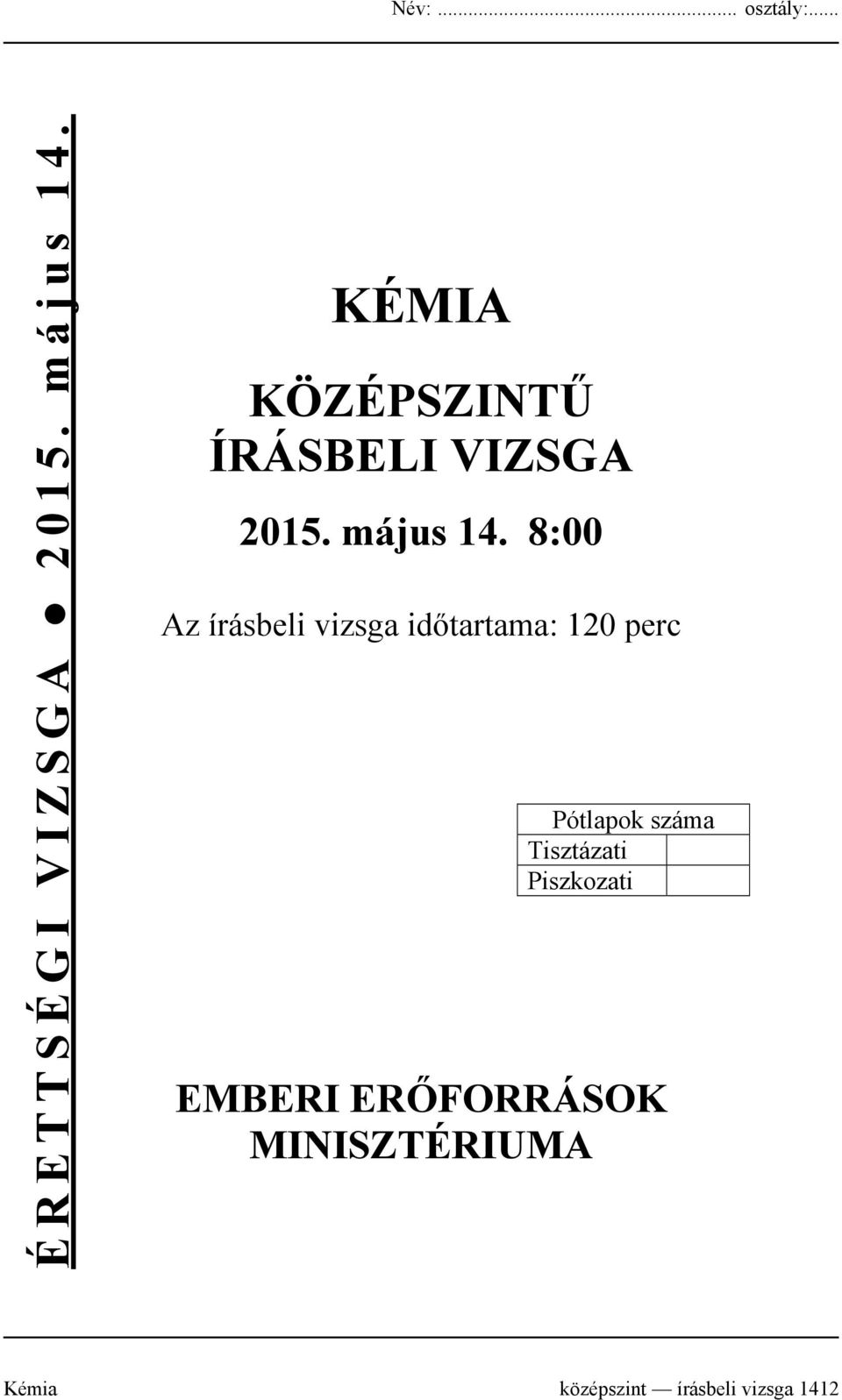 Név: ........................................................ osztály:......

ÉRETTSÉGI VIZSGA ● 2015. május 14.

KÉMIA

KÖZÉPSZINTŰ ÍRÁSBELI VIZSGA

2015. május 14. 8:00

Az írásbeli vizsga időtartama: 120 perc

| Pótlapok száma | |
|---|---|
| Tisztázati | |
| Piszkozati | |

EMBERI ERŐFORRÁSOK MINISZTÉRIUMA

Kémia középszint — írásbeli vizsga 1412